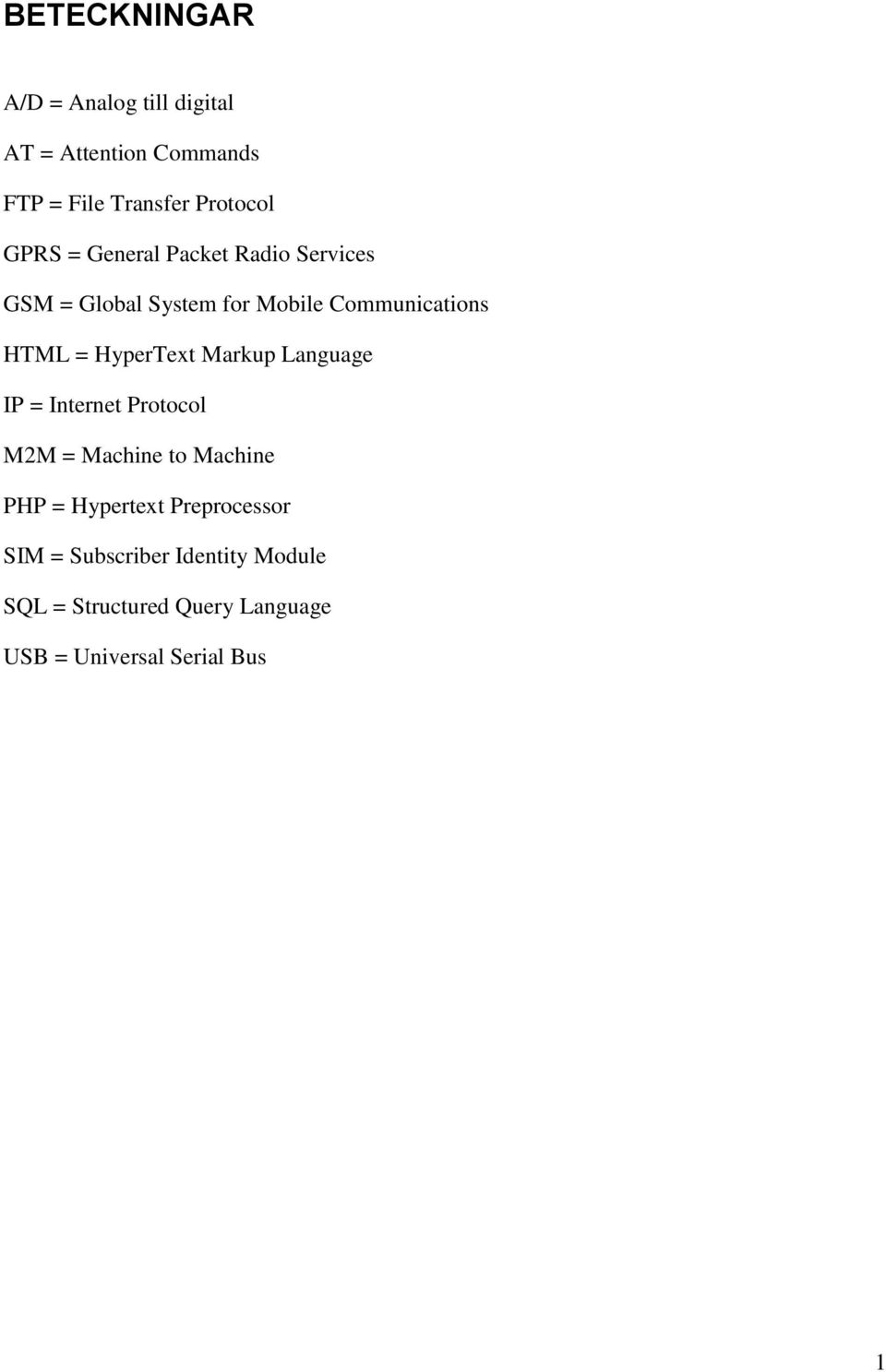 BETECKNINGAR

A/D = Analog till digital

AT = Attention Commands

FTP = File Transfer Protocol

GPRS = General Packet Radio Services

GSM = Global System for Mobile Communications

HTML = HyperText Markup Language

IP = Internet Protocol

M2M = Machine to Machine

PHP = Hypertext Preprocessor

SIM = Subscriber Identity Module

SQL = Structured Query Language

USB = Universal Serial Bus

1